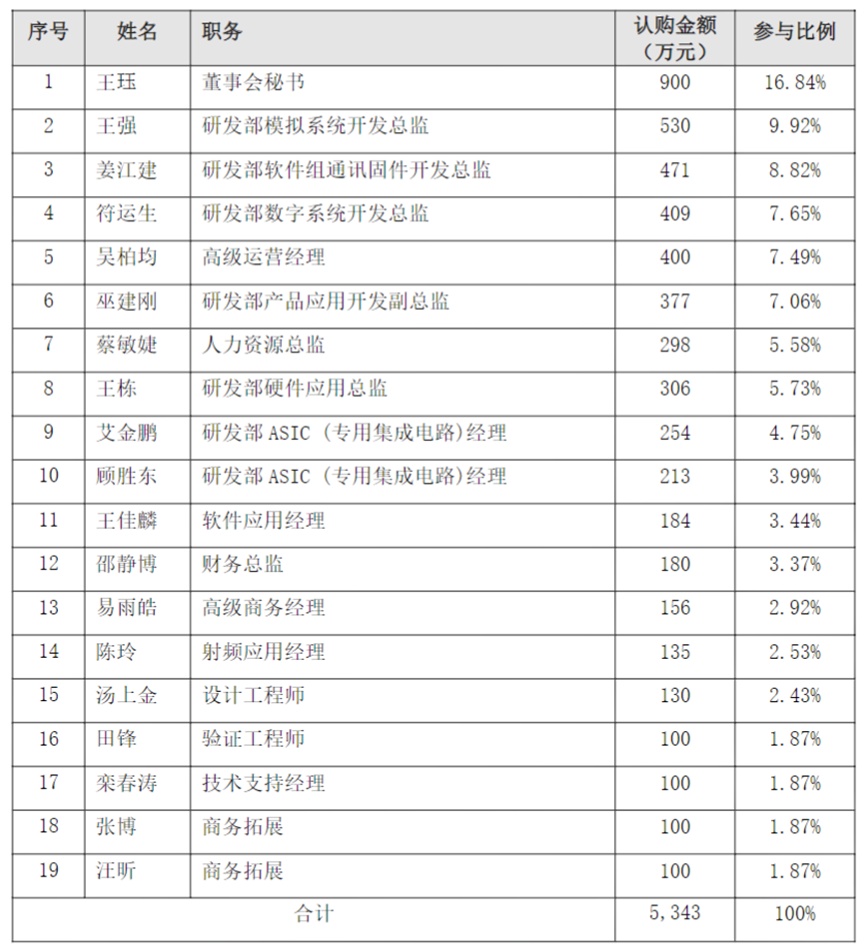 | 序号 | 姓名 | 职务 | 认购金额（万元） | 参与比例 |
|---|---|---|---|---|
| 1 | 王珏 | 董事会秘书 | 900 | 16.84% |
| 2 | 王强 | 研发部模拟系统开发总监 | 530 | 9.92% |
| 3 | 姜江建 | 研发部软件组通讯固件开发总监 | 471 | 8.82% |
| 4 | 符运生 | 研发部数字系统开发总监 | 409 | 7.65% |
| 5 | 吴柏均 | 高级运营经理 | 400 | 7.49% |
| 6 | 巫建刚 | 研发部产品应用开发副总监 | 377 | 7.06% |
| 7 | 蔡敏婕 | 人力资源总监 | 298 | 5.58% |
| 8 | 王栋 | 研发部硬件应用总监 | 306 | 5.73% |
| 9 | 艾金鹏 | 研发部 ASIC（专用集成电路）经理 | 254 | 4.75% |
| 10 | 顾胜东 | 研发部 ASIC（专用集成电路）经理 | 213 | 3.99% |
| 11 | 王佳麟 | 软件应用经理 | 184 | 3.44% |
| 12 | 邵静博 | 财务总监 | 180 | 3.37% |
| 13 | 易雨皓 | 高级商务经理 | 156 | 2.92% |
| 14 | 陈玲 | 射频应用经理 | 135 | 2.53% |
| 15 | 汤上金 | 设计工程师 | 130 | 2.43% |
| 16 | 田锋 | 验证工程师 | 100 | 1.87% |
| 17 | 栾春涛 | 技术支持经理 | 100 | 1.87% |
| 18 | 张博 | 商务拓展 | 100 | 1.87% |
| 19 | 汪昕 | 商务拓展 | 100 | 1.87% |
| 合计 | | | 5,343 | 100% |